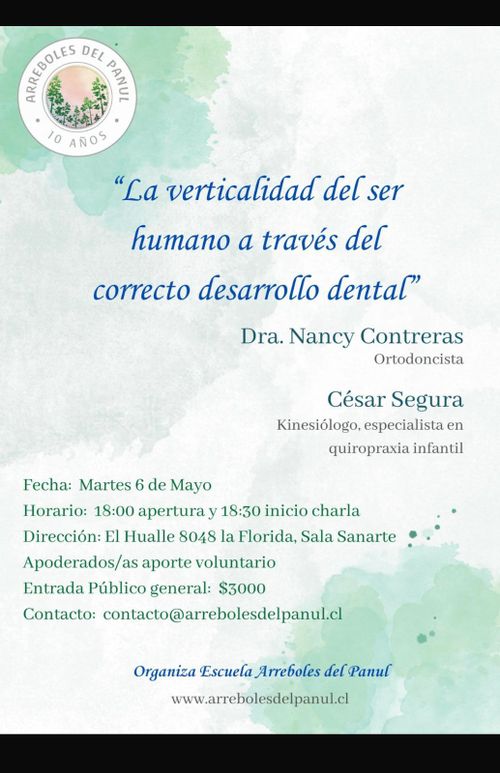 ARREBOLES DEL PANUL
10 AÑOS

“La verticalidad del ser humano a través del correcto desarrollo dental”

Dra. Nancy Contreras
Ortodoncista

César Segura
Kinesiólogo, especialista en quiropraxia infantil

Fecha: Martes 6 de Mayo
Horario: 18:00 apertura y 18:30 inicio charla
Dirección: El Hualle 8048 la Florida, Sala Sanarte
Apoderados/as aporte voluntario
Entrada Público general: $3000
Contacto: contacto@arrebolesdelpanul.cl

Organiza Escuela Arreboles del Panul
www.arrebolesdelpanul.cl